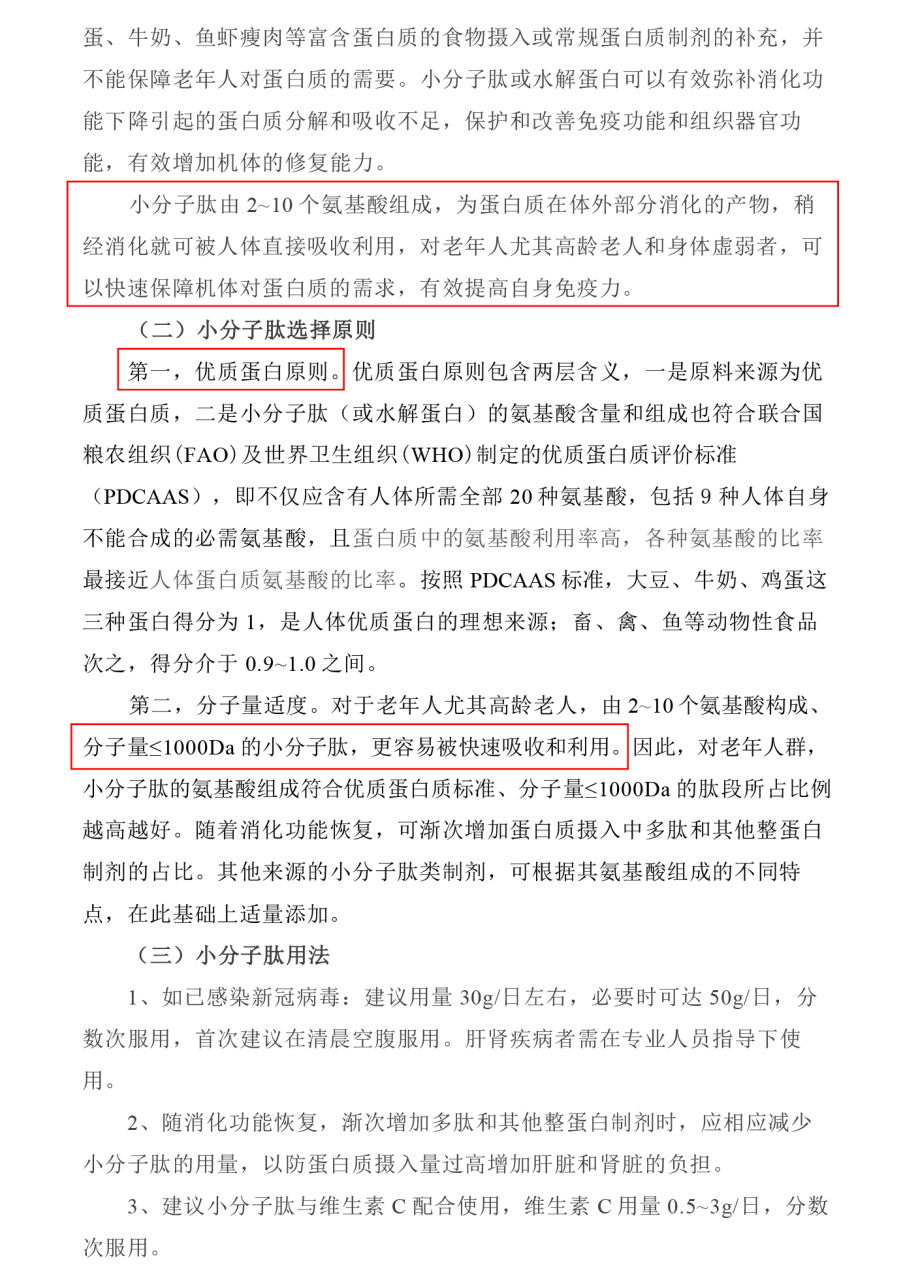 蛋、牛奶、鱼虾瘦肉等富含蛋白质的食物摄入或常规蛋白质制剂的补充，并不能保障老年人对蛋白质的需要。小分子肽或水解蛋白可以有效弥补消化功能下降引起的蛋白质分解和吸收不足，保护和改善免疫功能和组织器官功能，有效增加机体的修复能力。

小分子肽由 2~10 个氨基酸组成，为蛋白质在体外部分消化的产物，稍经消化就可被人体直接吸收利用，对老年人尤其高龄老人和身体虚弱者，可以快速保障机体对蛋白质的需求，有效提高自身免疫力。

（二）小分子肽选择原则

第一，优质蛋白原则。优质蛋白原则包含两层含义，一是原料来源为优质蛋白质，二是小分子肽（或水解蛋白）的氨基酸含量和组成也符合联合国粮农组织(FAO)及世界卫生组织(WHO)制定的优质蛋白质评价标准（PDCAAS），即不仅应含有人体所需全部 20 种氨基酸，包括 9 种人体自身不能合成的必需氨基酸，且蛋白质中的氨基酸利用率高，各种氨基酸的比率最接近人体蛋白质氨基酸的比率。按照 PDCAAS 标准，大豆、牛奶、鸡蛋这三种蛋白得分为 1，是人体优质蛋白的理想来源；畜、禽、鱼等动物性食品次之，得分介于 0.9~1.0 之间。

第二，分子量适度。对于老年人尤其高龄老人，由 2~10 个氨基酸构成、分子量≤1000Da 的小分子肽，更容易被快速吸收和利用。因此，对老年人群，小分子肽的氨基酸组成符合优质蛋白质标准、分子量≤1000Da 的肽段所占比例越高越好。随着消化功能恢复，可渐次增加蛋白质摄入中多肽和其他整蛋白制剂的占比。其他来源的小分子肽类制剂，可根据其氨基酸组成的不同特点，在此基础上适量添加。

（三）小分子肽用法

1、如已感染新冠病毒：建议用量 30g/日左右，必要时可达 50g/日，分数次服用，首次建议在清晨空腹服用。肝肾疾病者需在专业人员指导下使用。

2、随消化功能恢复，渐次增加多肽和其他整蛋白制剂时，应相应减少小分子肽的用量，以防蛋白质摄入量过高增加肝脏和肾脏的负担。

3、建议小分子肽与维生素 C 配合使用，维生素 C 用量 0.5~3g/日，分数次服用。